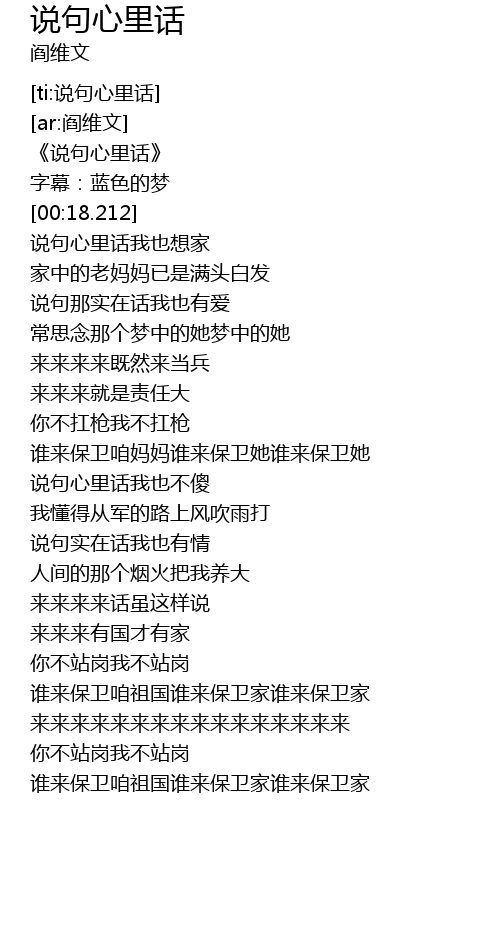 说句心里话
阎维文

[ti:说句心里话]
[ar:阎维文]
《说句心里话》
字幕：蓝色的梦
[00:18.212]
说句心里话我也想家
家中的老妈妈已是满头白发
说句那实在话我也有爱
常思念那个梦中的她梦中的她
来来来来既然来当兵
来来来就是责任大
你不扛枪我不扛枪
谁来保卫咱妈妈谁来保卫她谁来保卫她
说句心里话我也不傻
我懂得从军的路上风吹雨打
说句实在话我也有情
人间的那个烟火把我养大
来来来来话虽这样说
来来来有国才有家
你不站岗我不站岗
谁来保卫咱祖国谁来保卫家谁来保卫家
来来来来来来来来来来来来来来来来
你不站岗我不站岗
谁来保卫咱祖国谁来保卫家谁来保卫家